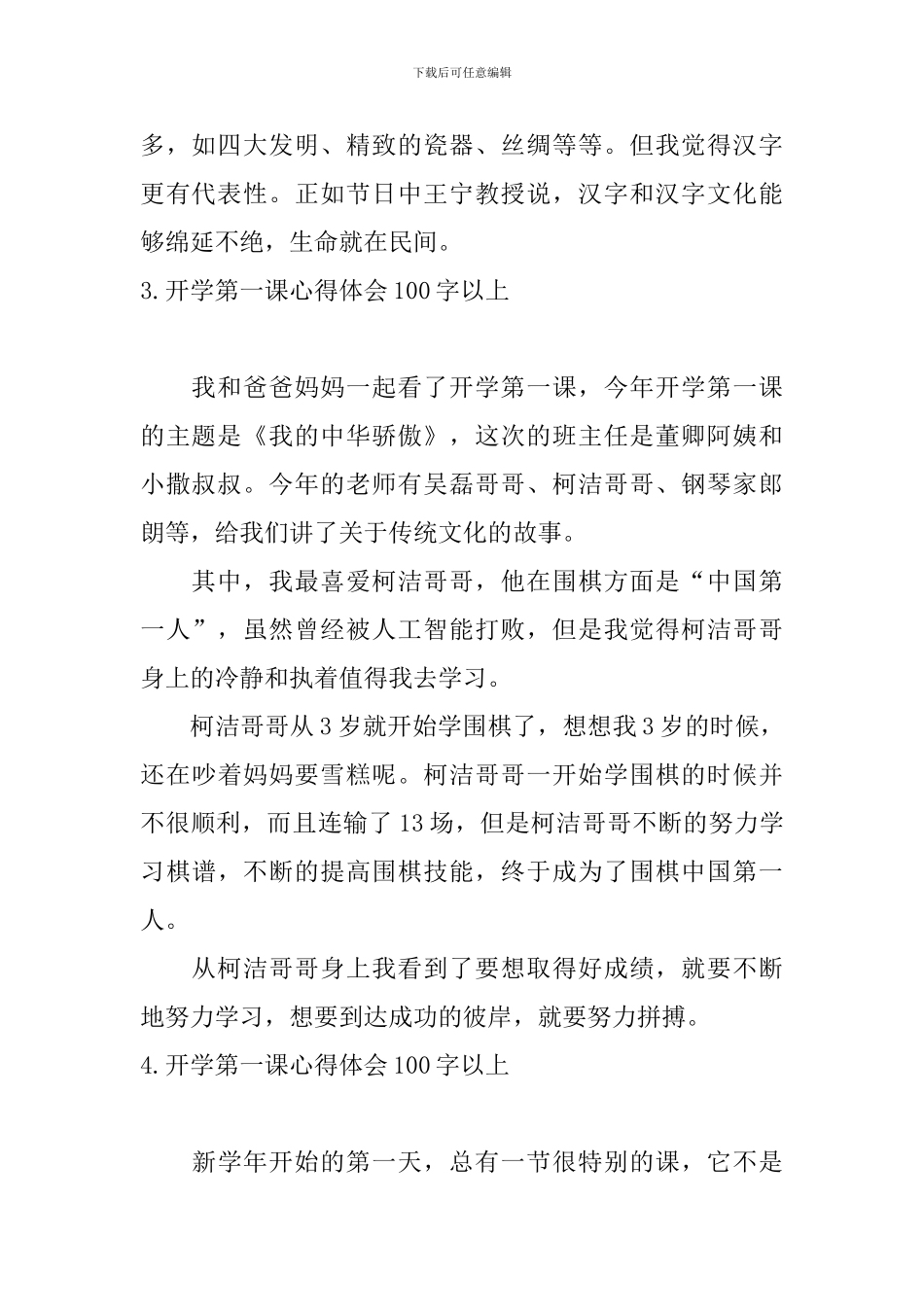 下载后可任意编辑

多，如四大发明、精致的瓷器、丝绸等等。但我觉得汉字更有代表性。正如节日中王宁教授说，汉字和汉字文化能够绵延不绝，生命就在民间。

3.开学第一课心得体会100字以上

我和爸爸妈妈一起看了开学第一课，今年开学第一课的主题是《我的中华骄傲》，这次的班主任是董卿阿姨和小撒叔叔。今年的老师有吴磊哥哥、柯洁哥哥、钢琴家郎朗等，给我们讲了关于传统文化的故事。

其中，我最喜爱柯洁哥哥，他在围棋方面是“中国第一人”，虽然曾经被人工智能打败，但是我觉得柯洁哥哥身上的冷静和执着值得我去学习。

柯洁哥哥从3岁就开始学围棋了，想想我3岁的时候，还在吵着妈妈要雪糕呢。柯洁哥哥一开始学围棋的时候并不很顺利，而且连输了13场，但是柯洁哥哥不断的努力学习棋谱，不断的提高围棋技能，终于成为了围棋中国第一人。

从柯洁哥哥身上我看到了要想取得好成绩，就要不断地努力学习，想要到达成功的彼岸，就要努力拼搏。

4.开学第一课心得体会100字以上

新学年开始的第一天，总有一节很特别的课，它不是